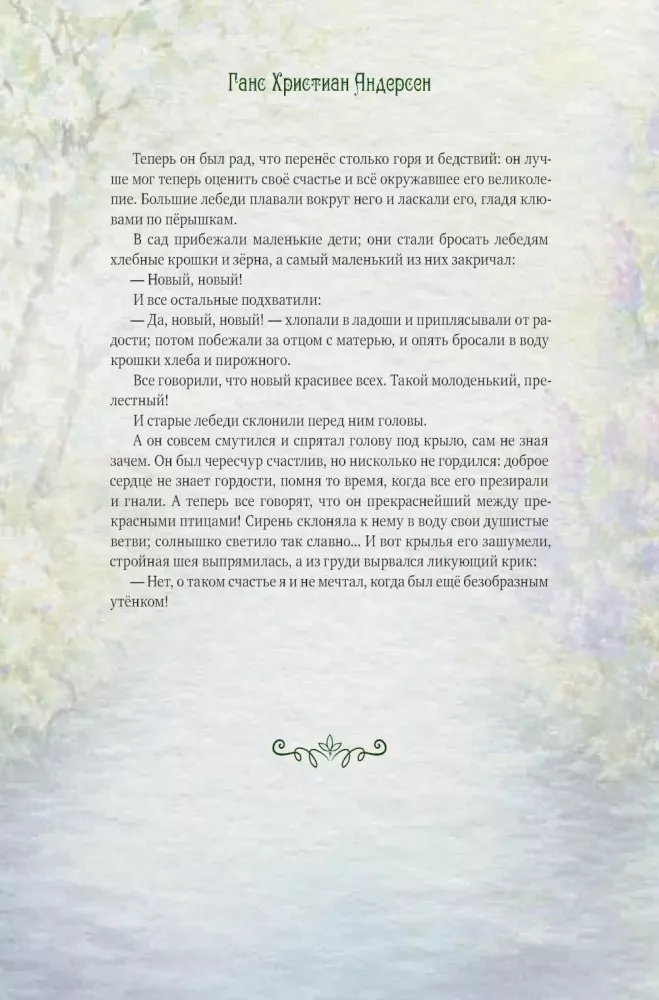 Ганс Христиан Андерсен

Теперь он был рад, что перенёс столько горя и бедствий: он лучше мог теперь оценить своё счастье и всё окружавшее его великолепие. Большие лебеди плавали вокруг него и ласкали его, гладя клювами по пёрышкам.

В сад прибежали маленькие дети; они стали бросать лебедям хлебные крошки и зёрна, а самый маленький из них закричал:

— Новый, новый!

И все остальные подхватили:

— Да, новый, новый! — хлопали в ладоши и приплясывали от радости; потом побежали за отцом с матерью, и опять бросали в воду крошки хлеба и пирожного.

Все говорили, что новый красивее всех. Такой молоденький, прелестный!

И старые лебеди склонили перед ним головы.

А он совсем смутился и спрятал голову под крыло, сам не зная зачем. Он был чересчур счастлив, но нисколько не гордился: доброе сердце не знает гордости, помня то время, когда все его презирали и гнали. А теперь все говорят, что он прекраснейший между прекрасными птицами! Сирень склоняла к нему в воду свои душистые ветви; солнышко светило так славно... И вот крылья его зашумели, стройная шея выпрямилась, а из груди вырвался ликующий крик:

— Нет, о таком счастье я и не мечтал, когда был ещё безобразным утёнком!